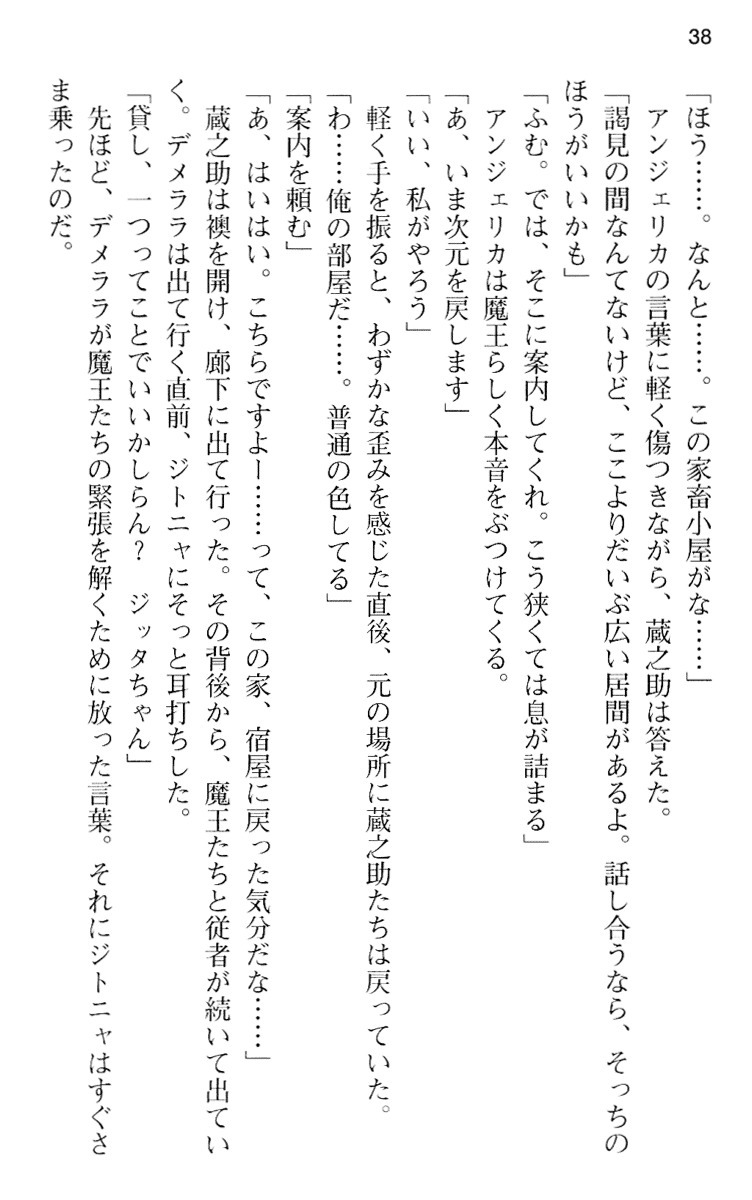 38

「ほう……。なんと……。この家畜小屋がな……」
　アンジェリカの言葉に軽く傷つきながら、蔵之助は答えた。
「謁見の間なんてないけど、ここよりだいぶ広い居間があるよ。話し合うなら、そっちのほうがいいかも」
「ふむ。では、そこに案内してくれ。こう狭くては息が詰まる」
　アンジェリカは魔王らしく本音をぶつけてくる。
「あ、いま次元を戻します」
「いい、私がやろう」
　軽く手を振ると、わずかな歪みを感じた直後、元の場所に蔵之助たちは戻っていた。
「わ……俺の部屋だ……。普通の色してる」
「案内を頼む」
「あ、はいはい。こちらですよー……って、この家、宿屋に戻った気分だな……」
　蔵之助は襖を開け、廊下に出て行った。その背後から、魔王たちと従者が続いて出ていく。デメララは出て行く直前、ジトニャにそっと耳打ちした。
「貸し、一つってことでいいかしらん？　ジッタちゃん」
　先ほど、デメララが魔王たちの緊張を解くために放った言葉。それにジトニャはすぐさま乗ったのだ。